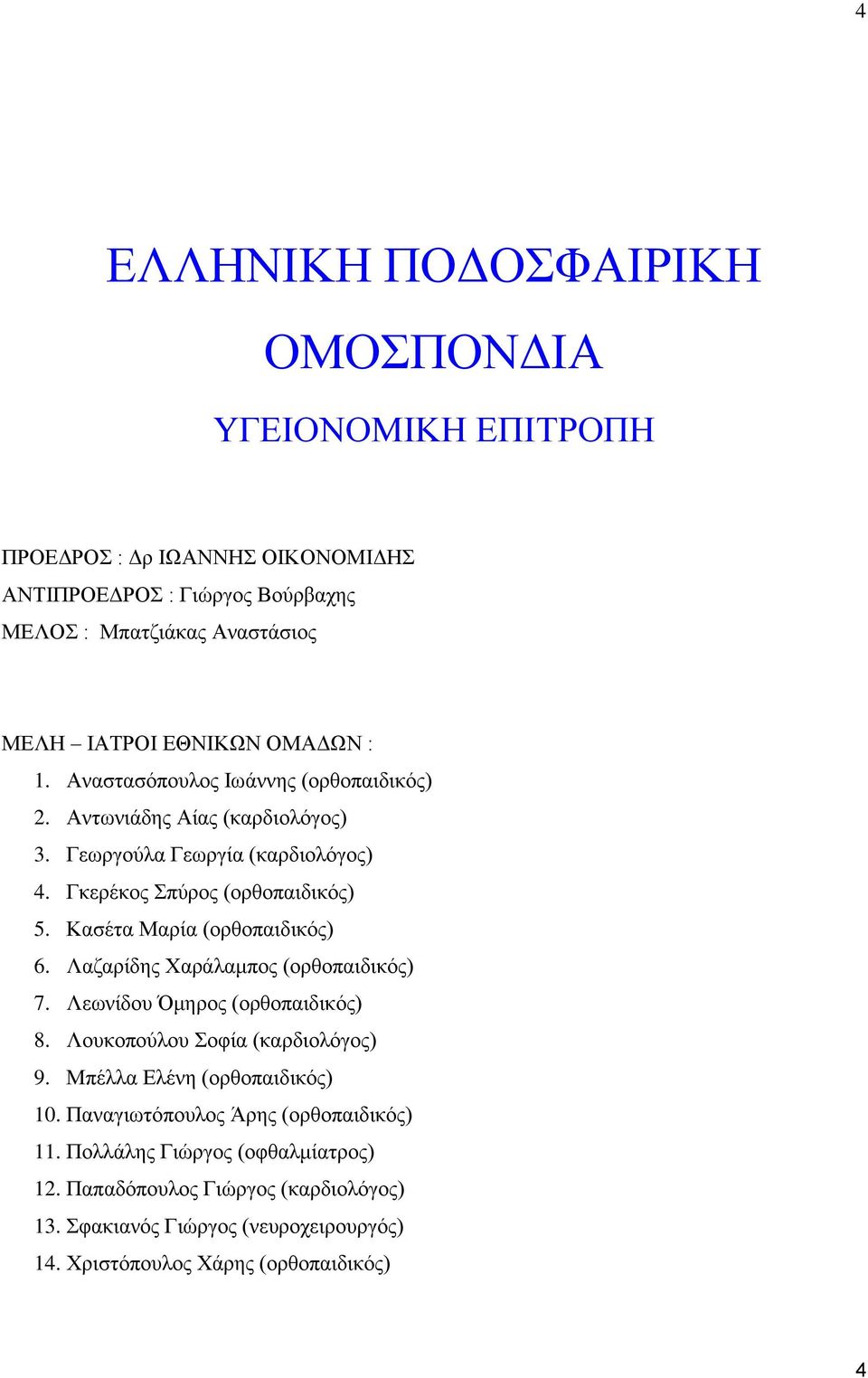 4

ΕΛΛΗΝΙΚΗ ΠΟΔΟΣΦΑΙΡΙΚΗ ΟΜΟΣΠΟΝΔΙΑ

ΥΓΕΙΟΝΟΜΙΚΗ ΕΠΙΤΡΟΠΗ

ΠΡΟΕΔΡΟΣ : Δρ ΙΩΑΝΝΗΣ ΟΙΚΟΝΟΜΙΔΗΣ
ΑΝΤΙΠΡΟΕΔΡΟΣ : Γιώργος Βούρβαχης
ΜΕΛΟΣ : Μπατζιάκας Αναστάσιος

ΜΕΛΗ – ΙΑΤΡΟΙ ΕΘΝΙΚΩΝ ΟΜΑΔΩΝ :
1. Αναστασόπουλος Ιωάννης (ορθοπαιδικός)
2. Αντωνιάδης Αίας (καρδιολόγος)
3. Γεωργούλα Γεωργία (καρδιολόγος)
4. Γκερέκος Σπύρος (ορθοπαιδικός)
5. Κασέτα Μαρία (ορθοπαιδικός)
6. Λαζαρίδης Χαράλαμπος (ορθοπαιδικός)
7. Λεωνίδου Όμηρος (ορθοπαιδικός)
8. Λουκοπούλου Σοφία (καρδιολόγος)
9. Μπέλλα Ελένη (ορθοπαιδικός)
10. Παναγιωτόπουλος Άρης (ορθοπαιδικός)
11. Πολλάλης Γιώργος (οφθαλμίατρος)
12. Παπαδόπουλος Γιώργος (καρδιολόγος)
13. Σφακιανός Γιώργος (νευροχειρουργός)
14. Χριστόπουλος Χάρης (ορθοπαιδικός)

4